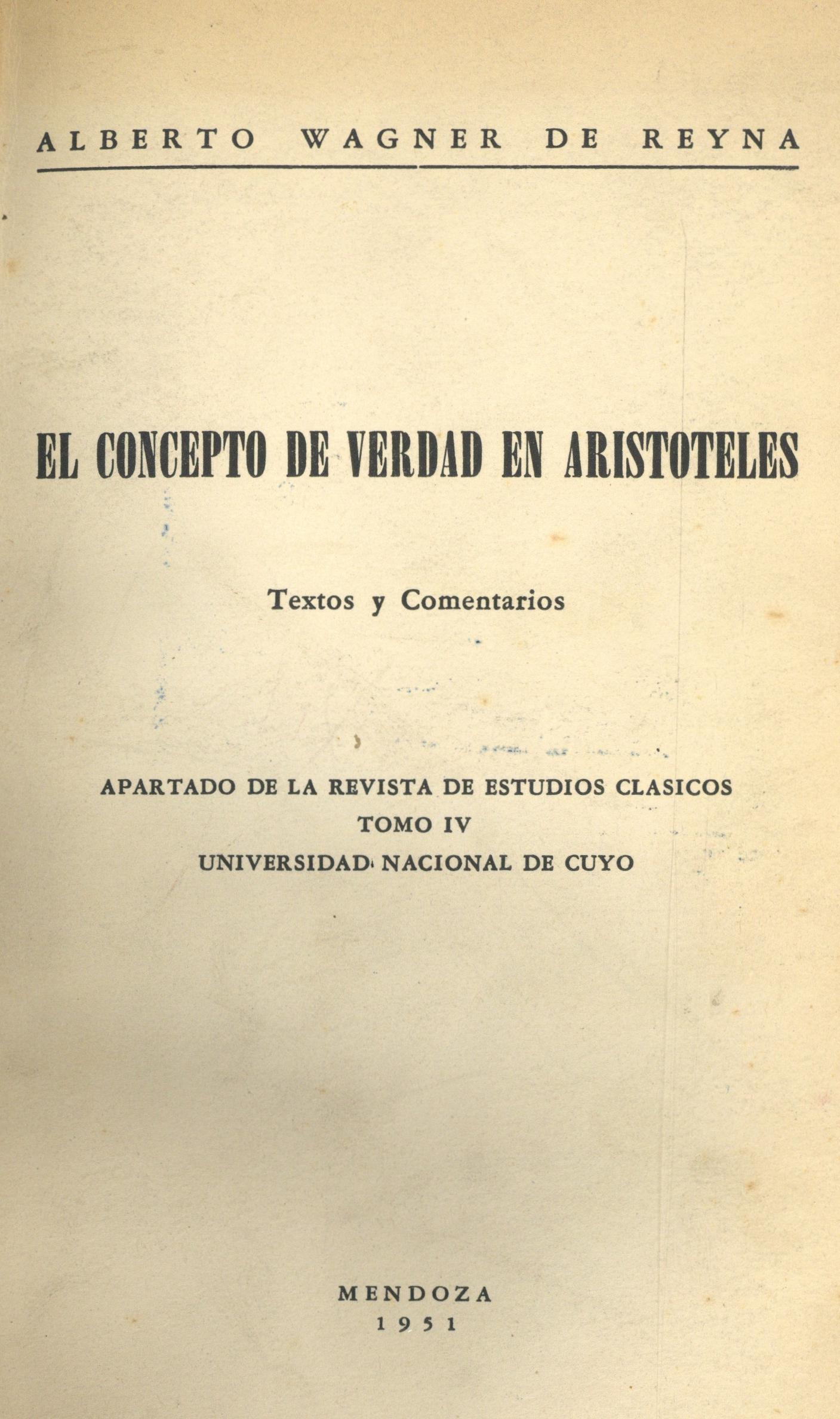 ALBERTO WAGNER DE REYNA

EL CONCEPTO DE VERDAD EN ARISTOTELES

Textos y Comentarios

APARTADO DE LA REVISTA DE ESTUDIOS CLASICOS
TOMO IV
UNIVERSIDAD NACIONAL DE CUYO

MENDOZA
1951